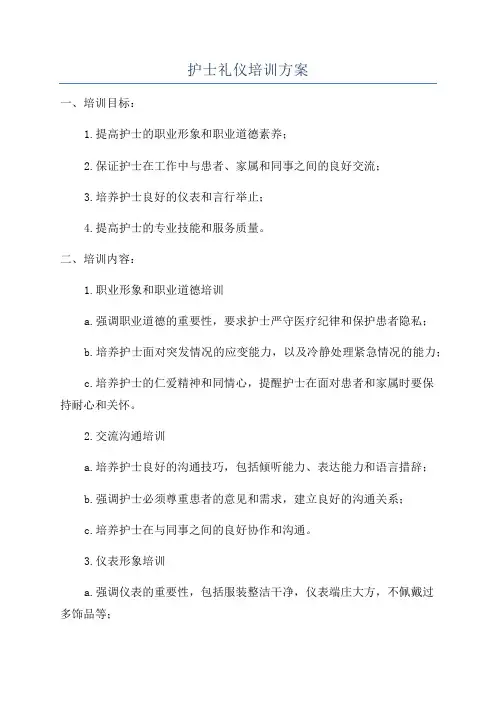 护士礼仪培训方案

一、培训目标：

1.提高护士的职业形象和职业道德素养；

2.保证护士在工作中与患者、家属和同事之间的良好交流；

3.培养护士良好的仪表和言行举止；

4.提高护士的专业技能和服务质量。

二、培训内容：

1.职业形象和职业道德培训

a.强调职业道德的重要性，要求护士严守医疗纪律和保护患者隐私；

b.培养护士面对突发情况的应变能力，以及冷静处理紧急情况的能力；

c.培养护士的仁爱精神和同情心，提醒护士在面对患者和家属时要保持耐心和关怀。

2.交流沟通培训

a.培养护士良好的沟通技巧，包括倾听能力、表达能力和语言措辞；

b.强调护士必须尊重患者的意见和需求，建立良好的沟通关系；

c.培养护士在与同事之间的良好协作和沟通。

3.仪表形象培训

a.强调仪表的重要性，包括服装整洁干净，仪表端庄大方，不佩戴过多饰品等；